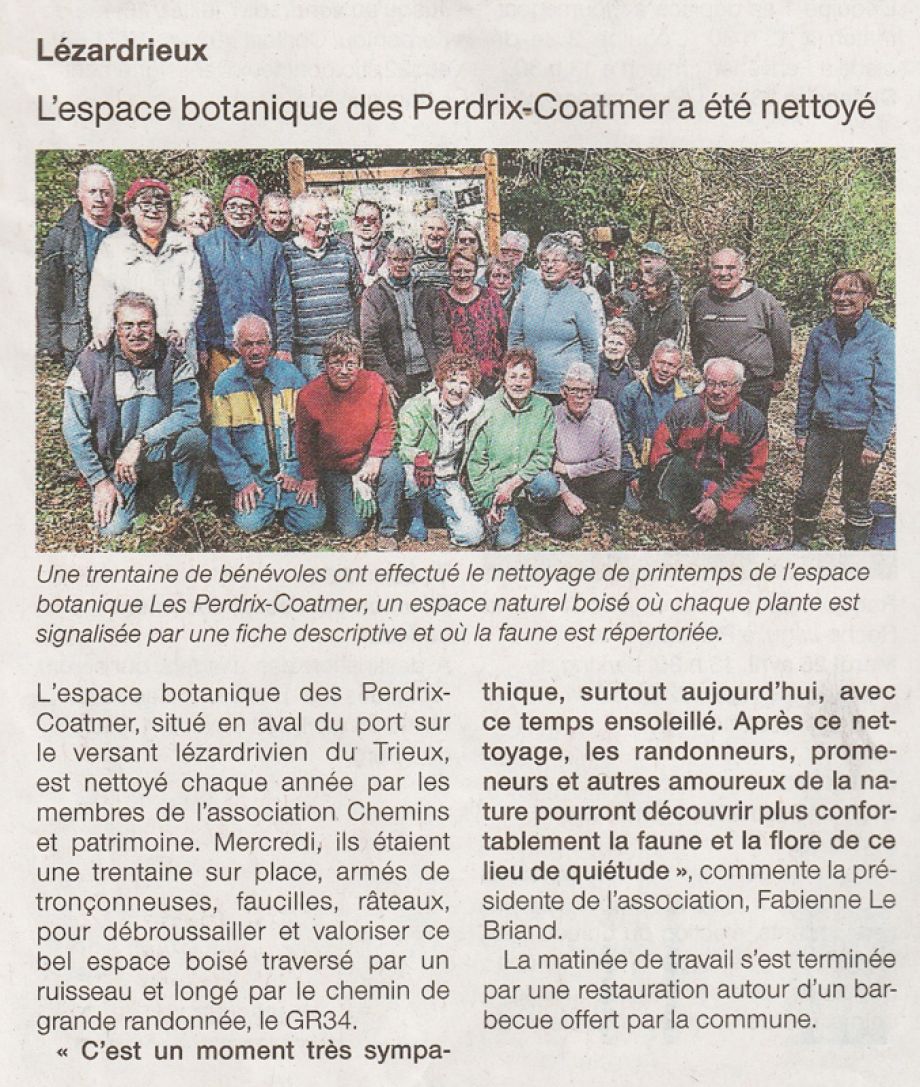 Lézardrieux

L'espace botanique des Perdrix-Coatmer a été nettoyé

Une trentaine de bénévoles ont effectué le nettoyage de printemps de l'espace botanique Les Perdrix-Coatmer, un espace naturel boisé où chaque plante est signalisée par une fiche descriptive et où la faune est répertoriée.

L'espace botanique des Perdrix-Coatmer, situé en aval du port sur le versant lézardrivien du Trieux, est nettoyé chaque année par les membres de l'association Chemins et patrimoine. Mercredi, ils étaient une trentaine sur place, armés de tronçonneuses, faucilles, râteaux, pour débroussailler et valoriser ce bel espace boisé traversé par un ruisseau et longé par le chemin de grande randonnée, le GR34.

« C'est un moment très sympathique, surtout aujourd'hui, avec ce temps ensoleillé. Après ce nettoyage, les randonneurs, promeneurs et autres amoureux de la nature pourront découvrir plus confortablement la faune et la flore de ce lieu de quiétude », commente la présidente de l'association, Fabienne Le Briand.

La matinée de travail s'est terminée par une restauration autour d'un barbecue offert par la commune.